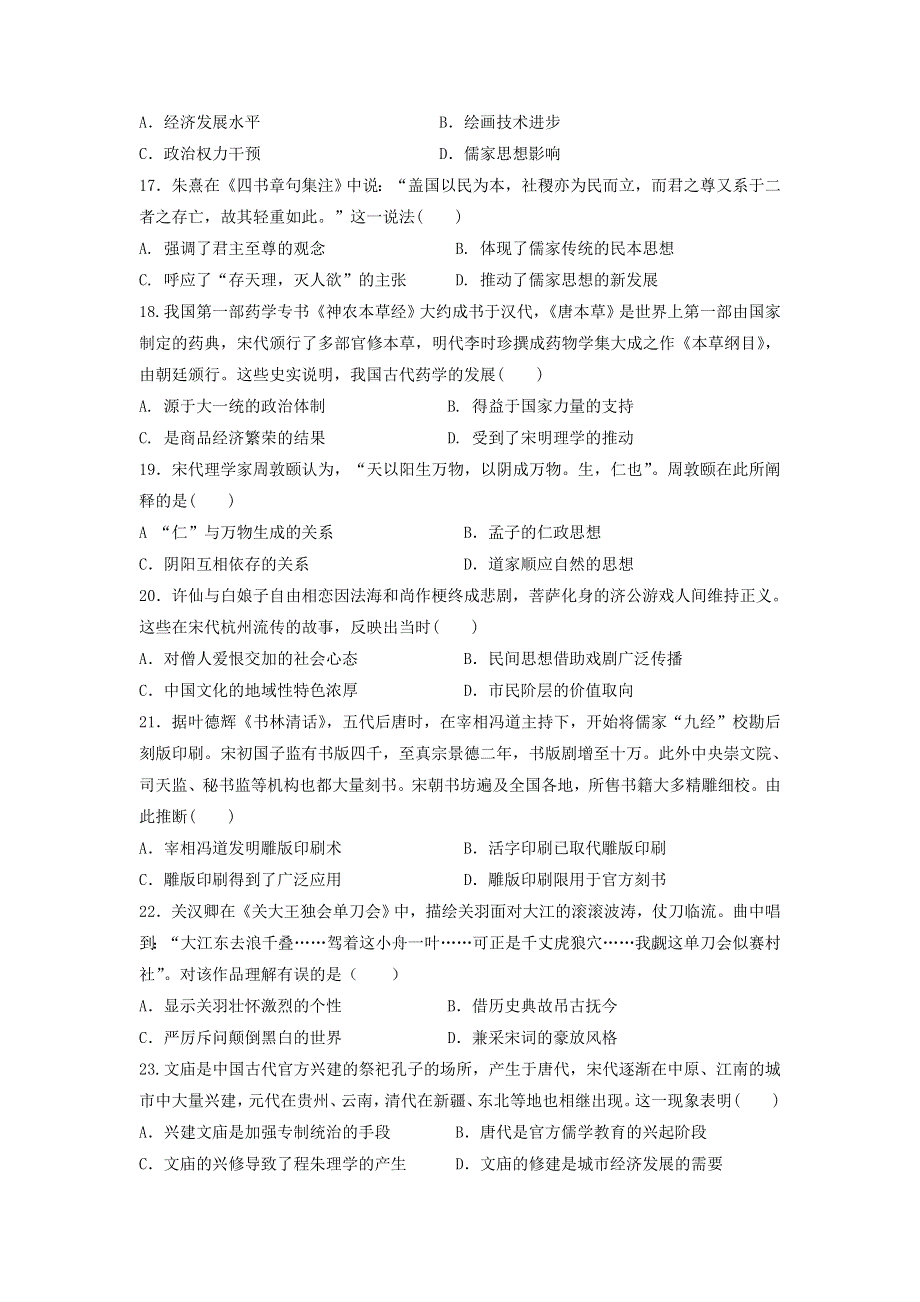 A．经济发展水平　　　　　　　　　　B．绘画技术进步
C．政治权力干预　　　　　　　　　　D．儒家思想影响

17．朱熹在《四书章句集注》中说：“盖国以民为本，社稷亦为民而立，而君之尊又系于二者之存亡，故其轻重如此。”这一说法(　　)
A. 强调了君主至尊的观念　　　　　　B. 体现了儒家传统的民本思想
C. 呼应了“存天理，灭人欲”的主张　　D. 推动了儒家思想的新发展

18.我国第一部药学专书《神农本草经》大约成书于汉代，《唐本草》是世界上第一部由国家制定的药典，宋代颁行了多部官修本草，明代李时珍撰成药物学集大成之作《本草纲目》，由朝廷颁行。这些史实说明，我国古代药学的发展(　　)
A. 源于大一统的政治体制　　　　　　B. 得益于国家力量的支持
C. 是商品经济繁荣的结果　　　　　　D. 受到了宋明理学的推动

19．宋代理学家周敦颐认为，“天以阳生万物，以阴成万物。生，仁也”。周敦颐在此所阐释的是(　　)
A “仁”与万物生成的关系　　　　　B．孟子的仁政思想
C．阴阳互相依存的关系　　　　　　D．道家顺应自然的思想

20．许仙与白娘子自由相恋因法海和尚作梗终成悲剧，菩萨化身的济公游戏人间维持正义。这些在宋代杭州流传的故事，反映出当时(　　)
A．对僧人爱恨交加的社会心态　　　　B．民间思想借助戏剧广泛传播
C．中国文化的地域性特色浓厚　　　　D．市民阶层的价值取向

21．据叶德辉《书林清话》，五代后唐时，在宰相冯道主持下，开始将儒家“九经”校勘后刻版印刷。宋初国子监有书版四千，至真宗景德二年，书版剧增至十万。此外中央崇文院、司天监、秘书监等机构也都大量刻书。宋朝书坊遍及全国各地，所售书籍大多精雕细校。由此推断(　　)
A．宰相冯道发明雕版印刷术　　　　　B．活字印刷已取代雕版印刷
C．雕版印刷得到了广泛应用　　　　　D．雕版印刷限用于官方刻书

22．关汉卿在《关大王独会单刀会》中，描绘关羽面对大江的滚滚波涛，仗刀临流。曲中唱到：“大江东去浪千叠……驾着这小舟一叶……可正是千丈虎狼穴……我觑这单刀会似赛村社”。对该作品理解有误的是（　　）
A．显示关羽壮怀激烈的个性　　　　　B．借历史典故吊古抚今
C．严厉斥问颠倒黑白的世界　　　　　D．兼采宋词的豪放风格

23.文庙是中国古代官方兴建的祭祀孔子的场所，产生于唐代，宋代逐渐在中原、江南的城市中大量兴建，元代在贵州、云南，清代在新疆、东北等地也相继出现。这一现象表明(　　)
A．兴建文庙是加强专制统治的手段　　B．唐代是官方儒学教育的兴起阶段
C．文庙的兴修导致了程朱理学的产生　D．文庙的修建是城市经济发展的需要